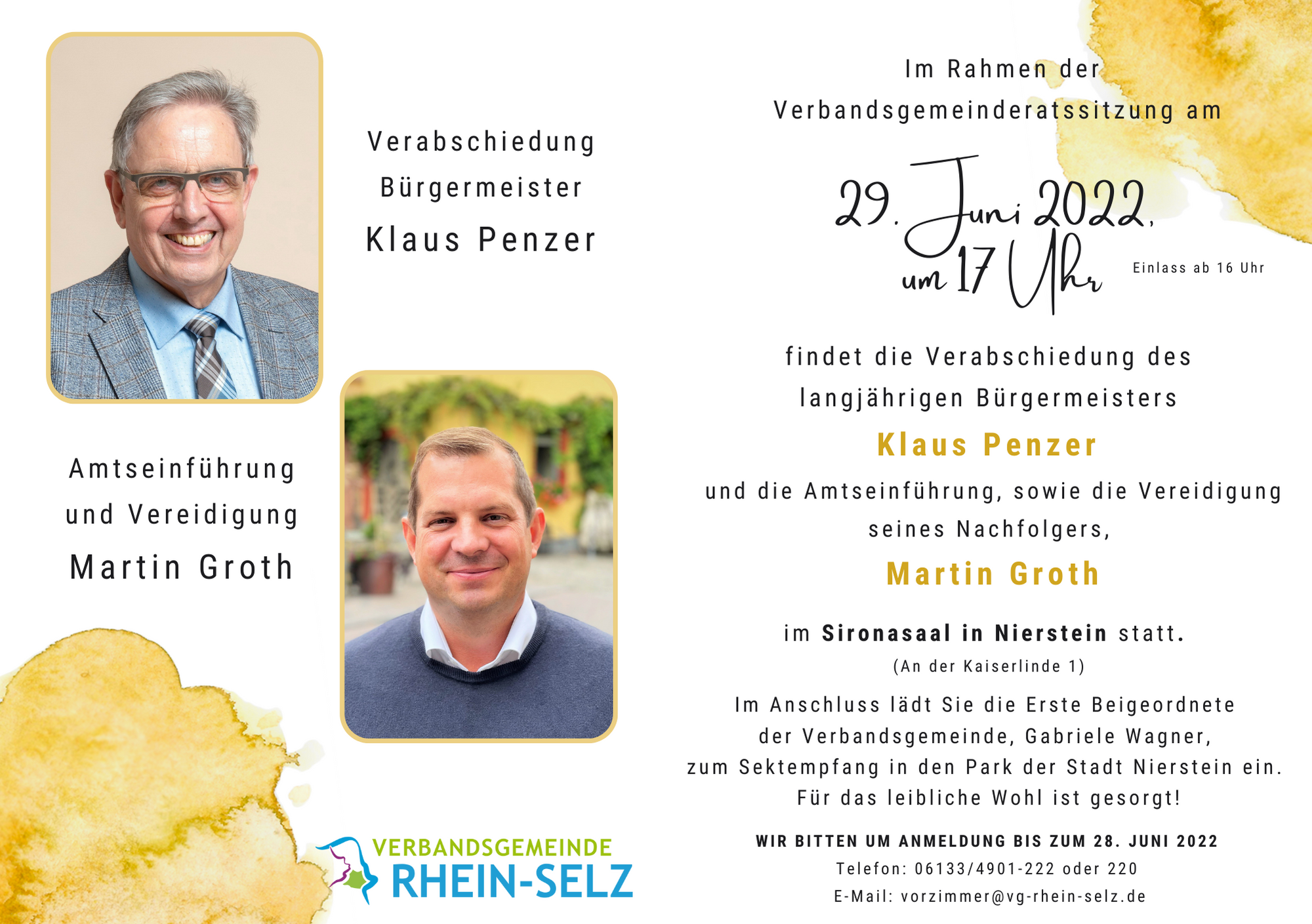 Verabschiedung
Bürgermeister
Klaus Penzer

Amtseinführung
und Vereidigung
Martin Groth

VERBANDSGEMEINDE
RHEIN-SELZ

Im Rahmen der
Verbandsgemeinderatssitzung am

29. Juni 2022,
um 17 Uhr

Einlass ab 16 Uhr

findet die Verabschiedung des
langjährigen Bürgermeisters
Klaus Penzer
und die Amtseinführung, sowie die Vereidigung
seines Nachfolgers,
Martin Groth

im Sironasaal in Nierstein statt.
(An der Kaiserlinde 1)

Im Anschluss lädt Sie die Erste Beigeordnete
der Verbandsgemeinde, Gabriele Wagner,
zum Sektempfang in den Park der Stadt Nierstein ein.
Für das leibliche Wohl ist gesorgt!

WIR BITTEN UM ANMELDUNG BIS ZUM 28. JUNI 2022
Telefon: 06133/4901-222 oder 220
E-Mail: vorzimmer@vg-rhein-selz.de